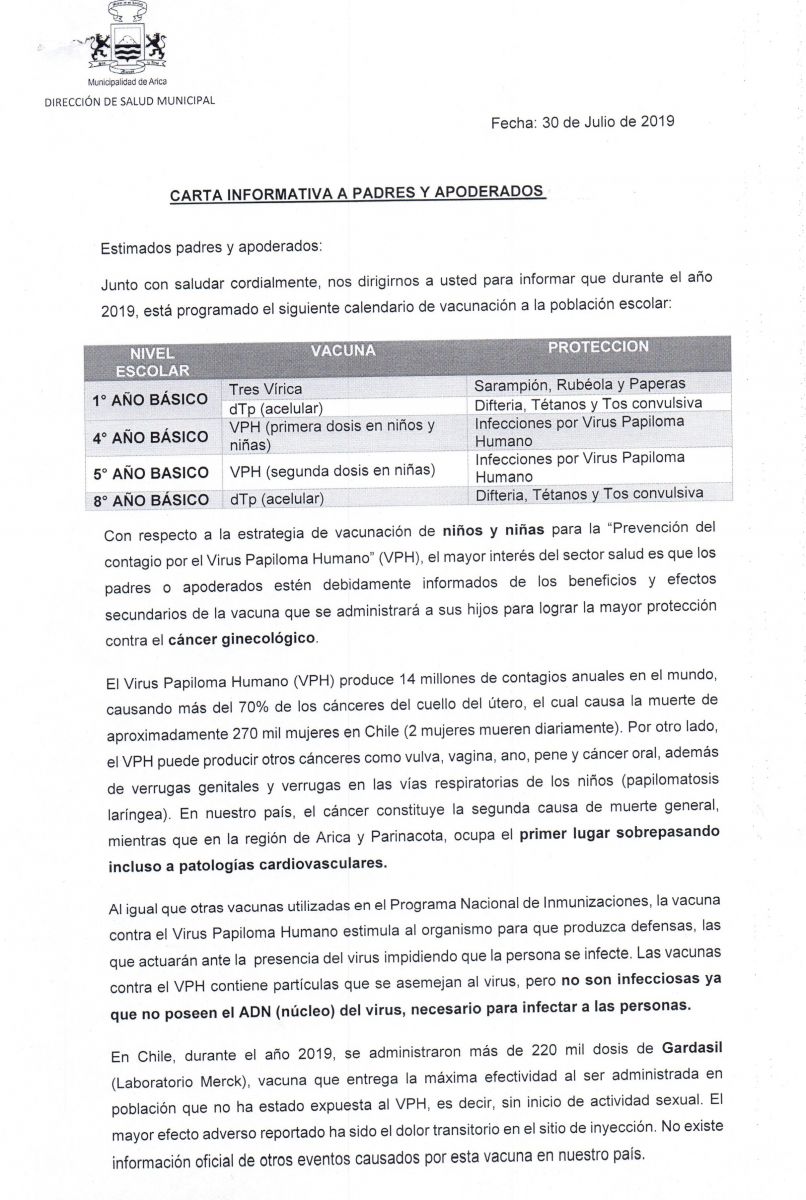 Municipalidad de Arica
DIRECCIÓN DE SALUD MUNICIPAL

Fecha: 30 de Julio de 2019

CARTA INFORMATIVA A PADRES Y APODERADOS

Estimados padres y apoderados:

Junto con saludar cordialmente, nos dirigirnos a usted para informar que durante el año 2019, está programado el siguiente calendario de vacunación a la población escolar:

| NIVEL ESCOLAR | VACUNA | PROTECCION |
|---|---|---|
| 1° AÑO BÁSICO | Tres Vírica | Sarampión, Rubéola y Paperas |
| | dTp (acelular) | Difteria, Tétanos y Tos convulsiva |
| 4° AÑO BÁSICO | VPH (primera dosis en niños y niñas) | Infecciones por Virus Papiloma Humano |
| 5° AÑO BASICO | VPH (segunda dosis en niñas) | Infecciones por Virus Papiloma Humano |
| 8° AÑO BÁSICO | dTp (acelular) | Difteria, Tétanos y Tos convulsiva |

Con respecto a la estrategia de vacunación de niños y niñas para la "Prevención del contagio por el Virus Papiloma Humano" (VPH), el mayor interés del sector salud es que los padres o apoderados estén debidamente informados de los beneficios y efectos secundarios de la vacuna que se administrará a sus hijos para lograr la mayor protección contra el cáncer ginecológico.

El Virus Papiloma Humano (VPH) produce 14 millones de contagios anuales en el mundo, causando más del 70% de los cánceres del cuello del útero, el cual causa la muerte de aproximadamente 270 mil mujeres en Chile (2 mujeres mueren diariamente). Por otro lado, el VPH puede producir otros cánceres como vulva, vagina, ano, pene y cáncer oral, además de verrugas genitales y verrugas en las vías respiratorias de los niños (papilomatosis laríngea). En nuestro país, el cáncer constituye la segunda causa de muerte general, mientras que en la región de Arica y Parinacota, ocupa el primer lugar sobrepasando incluso a patologías cardiovasculares.

Al igual que otras vacunas utilizadas en el Programa Nacional de Inmunizaciones, la vacuna contra el Virus Papiloma Humano estimula al organismo para que produzca defensas, las que actuarán ante la presencia del virus impidiendo que la persona se infecte. Las vacunas contra el VPH contiene partículas que se asemejan al virus, pero no son infecciosas ya que no poseen el ADN (núcleo) del virus, necesario para infectar a las personas.

En Chile, durante el año 2019, se administraron más de 220 mil dosis de Gardasil (Laboratorio Merck), vacuna que entrega la máxima efectividad al ser administrada en población que no ha estado expuesta al VPH, es decir, sin inicio de actividad sexual. El mayor efecto adverso reportado ha sido el dolor transitorio en el sitio de inyección. No existe información oficial de otros eventos causados por esta vacuna en nuestro país.